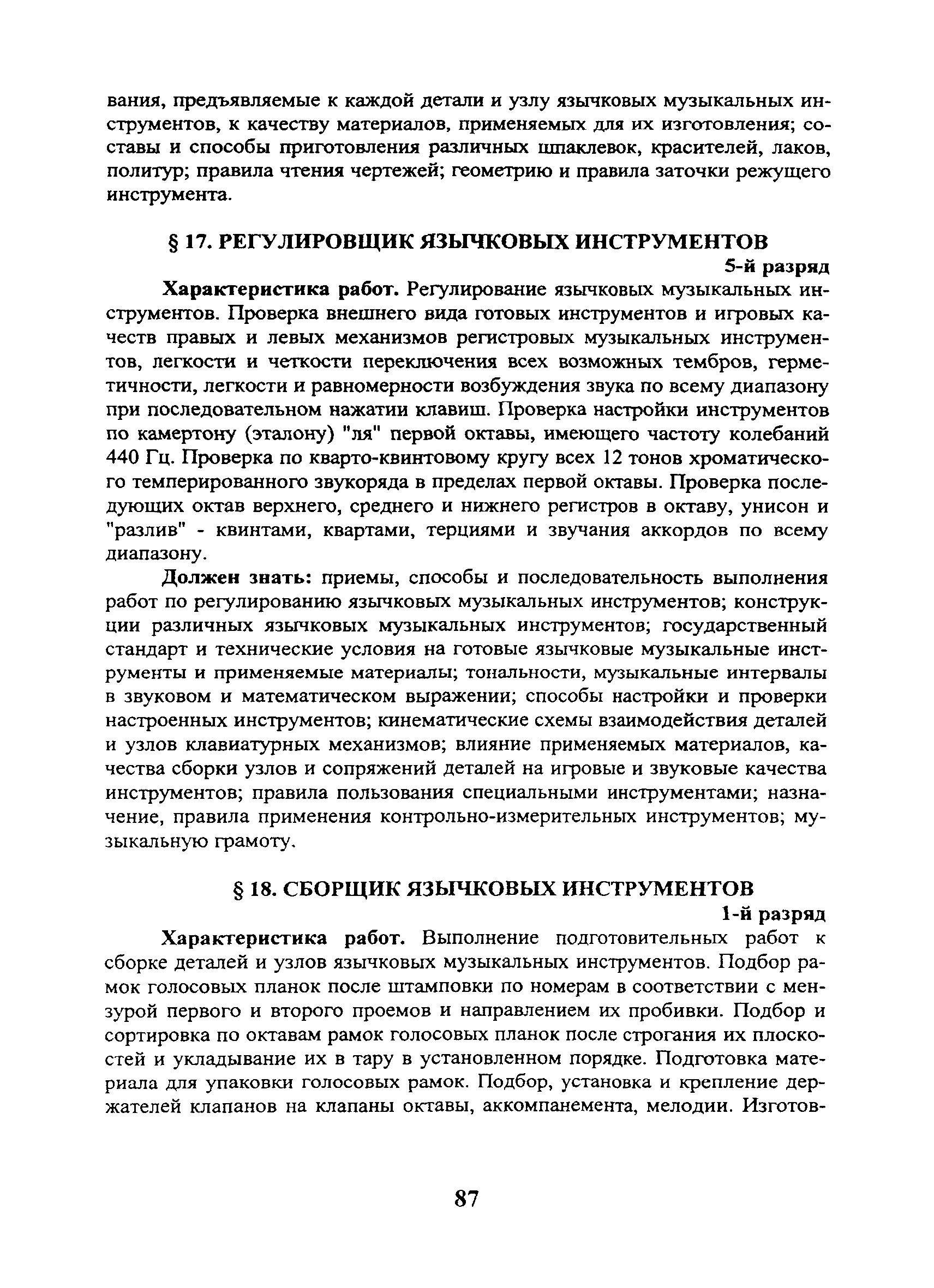 вания, предъявляемые к каждой детали и узлу язычковых музыкальных инструментов, к качеству материалов, применяемых для их изготовления; составы и способы приготовления различных шпаклевок, красителей, лаков, политур; правила чтения чертежей; геометрию и правила заточки режущего инструмента.

§ 17. РЕГУЛИРОВЩИК ЯЗЫЧКОВЫХ ИНСТРУМЕНТОВ

5-й разряд

Характеристика работ. Регулирование язычковых музыкальных инструментов. Проверка внешнего вида готовых инструментов и игровых качеств правых и левых механизмов регистровых музыкальных инструментов, легкости и четкости переключения всех возможных тембров, герметичности, легкости и равномерности возбуждения звука по всему диапазону при последовательном нажатии клавиш. Проверка настройки инструментов по камертону (эталону) "ля" первой октавы, имеющего частоту колебаний 440 Гц. Проверка по кварто-квинтовому кругу всех 12 тонов хроматического темперированного звукоряда в пределах первой октавы. Проверка последующих октав верхнего, среднего и нижнего регистров в октаву, унисон и "разлив" - квинтами, квартами, терциями и звучания аккордов по всему диапазону.

Должен знать: приемы, способы и последовательность выполнения работ по регулированию язычковых музыкальных инструментов; конструкции различных язычковых музыкальных инструментов; государственный стандарт и технические условия на готовые язычковые музыкальные инструменты и применяемые материалы; тональности, музыкальные интервалы в звуковом и математическом выражении; способы настройки и проверки настроенных инструментов; кинематические схемы взаимодействия деталей и узлов клавиатурных механизмов; влияние применяемых материалов, качества сборки узлов и сопряжений деталей на игровые и звуковые качества инструментов; правила пользования специальными инструментами; назначение, правила применения контрольно-измерительных инструментов; музыкальную грамоту.

§ 18. СБОРЩИК ЯЗЫЧКОВЫХ ИНСТРУМЕНТОВ

1-й разряд

Характеристика работ. Выполнение подготовительных работ к сборке деталей и узлов язычковых музыкальных инструментов. Подбор рамок голосовых планок после штамповки по номерам в соответствии с мензурой первого и второго проемов и направлением их пробивки. Подбор и сортировка по октавам рамок голосовых планок после строгания их плоскостей и укладывание их в тару в установленном порядке. Подготовка материала для упаковки голосовых рамок. Подбор, установка и крепление держателей клапанов на клапаны октавы, аккомпанемента, мелодии. Изготов-

87